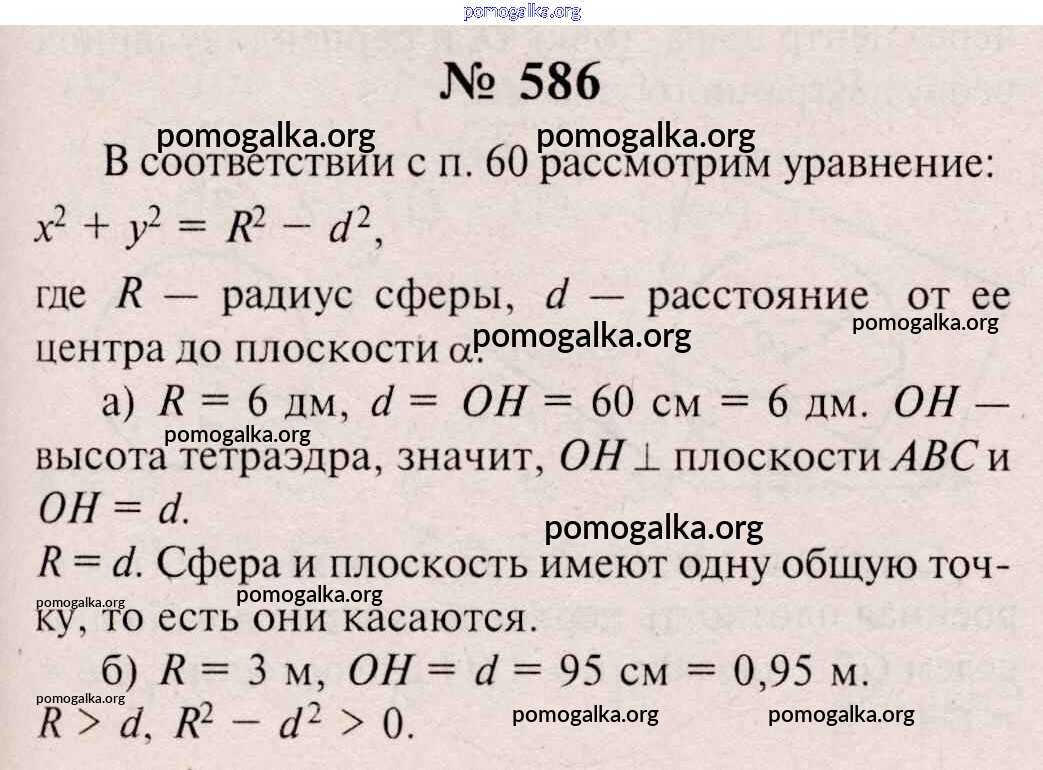 pomogalka.org

№ 586

pomogalka.org pomogalka.org

В соответствии с п. 60 рассмотрим уравнение: $x^2 + y^2 = R^2 - d^2$,

где $R$ — радиус сферы, $d$ — расстояние от ее центра до плоскости $\alpha$.

pomogalka.org pomogalka.org

а) $R = 6$ дм, $d = OH = 60$ см $= 6$ дм. $OH$ — высота тетраэдра, значит, $OH \perp$ плоскости $ABC$ и $OH = d$.

pomogalka.org

pomogalka.org

$R = d$. Сфера и плоскость имеют одну общую точку, то есть они касаются.

pomogalka.org pomogalka.org

б) $R = 3$ м, $OH = d = 95$ см $= 0,95$ м.

pomogalka.org

$R > d$, $R^2 - d^2 > 0$.

pomogalka.org pomogalka.org